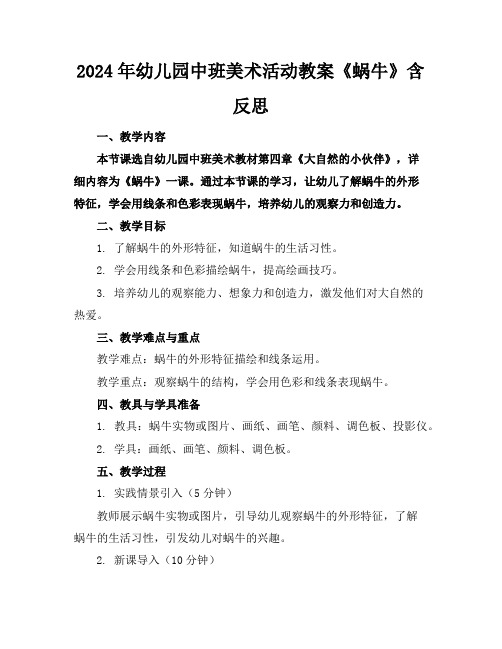 2024年幼儿园中班美术活动教案《蜗牛》含反思

一、教学内容

本节课选自幼儿园中班美术教材第四章《大自然的小伙伴》，详细内容为《蜗牛》一课。通过本节课的学习，让幼儿了解蜗牛的外形特征，学会用线条和色彩表现蜗牛，培养幼儿的观察力和创造力。

二、教学目标

1. 了解蜗牛的外形特征，知道蜗牛的生活习性。

2. 学会用线条和色彩描绘蜗牛，提高绘画技巧。

3. 培养幼儿的观察能力、想象力和创造力，激发他们对大自然的热爱。

三、教学难点与重点

教学难点：蜗牛的外形特征描绘和线条运用。

教学重点：观察蜗牛的结构，学会用色彩和线条表现蜗牛。

四、教具与学具准备

1. 教具：蜗牛实物或图片、画纸、画笔、颜料、调色板、投影仪。

2. 学具：画纸、画笔、颜料、调色板。

五、教学过程

1. 实践情景引入（5分钟）

教师展示蜗牛实物或图片，引导幼儿观察蜗牛的外形特征，了解蜗牛的生活习性，引发幼儿对蜗牛的兴趣。

2. 新课导入（10分钟）